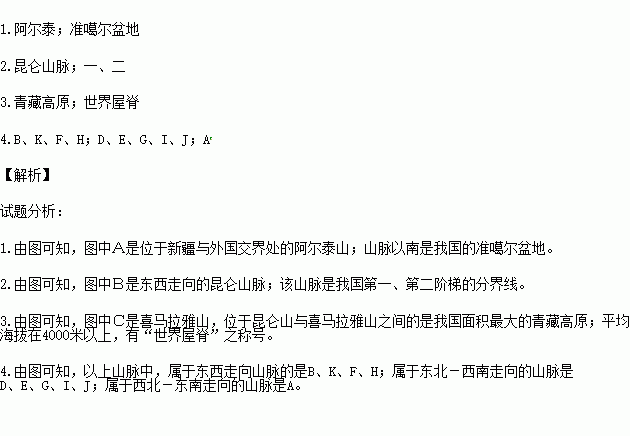 1.阿尔泰；准噶尔盆地

2.昆仑山脉；一、二

3.青藏高原；世界屋脊

4.B、K、F、H；D、E、G、I、J；A

【解析】

试题分析：

1.由图可知，图中A是位于新疆与外国交界处的阿尔泰山；山脉以南是我国的准噶尔盆地。

2.由图可知，图中B是东西走向的昆仑山脉；该山脉是我国第一、第二阶梯的分界线。

3.由图可知，图中C是喜马拉雅山，位于昆仑山与喜马拉雅山之间的是我国面积最大的青藏高原；平均海拔在4000米以上，有“世界屋脊”之称号。

4.由图可知，以上山脉中，属于东西走向山脉的是B、K、F、H；属于东北－西南走向的山脉是D、E、G、I、J；属于西北－东南走向的山脉是A。